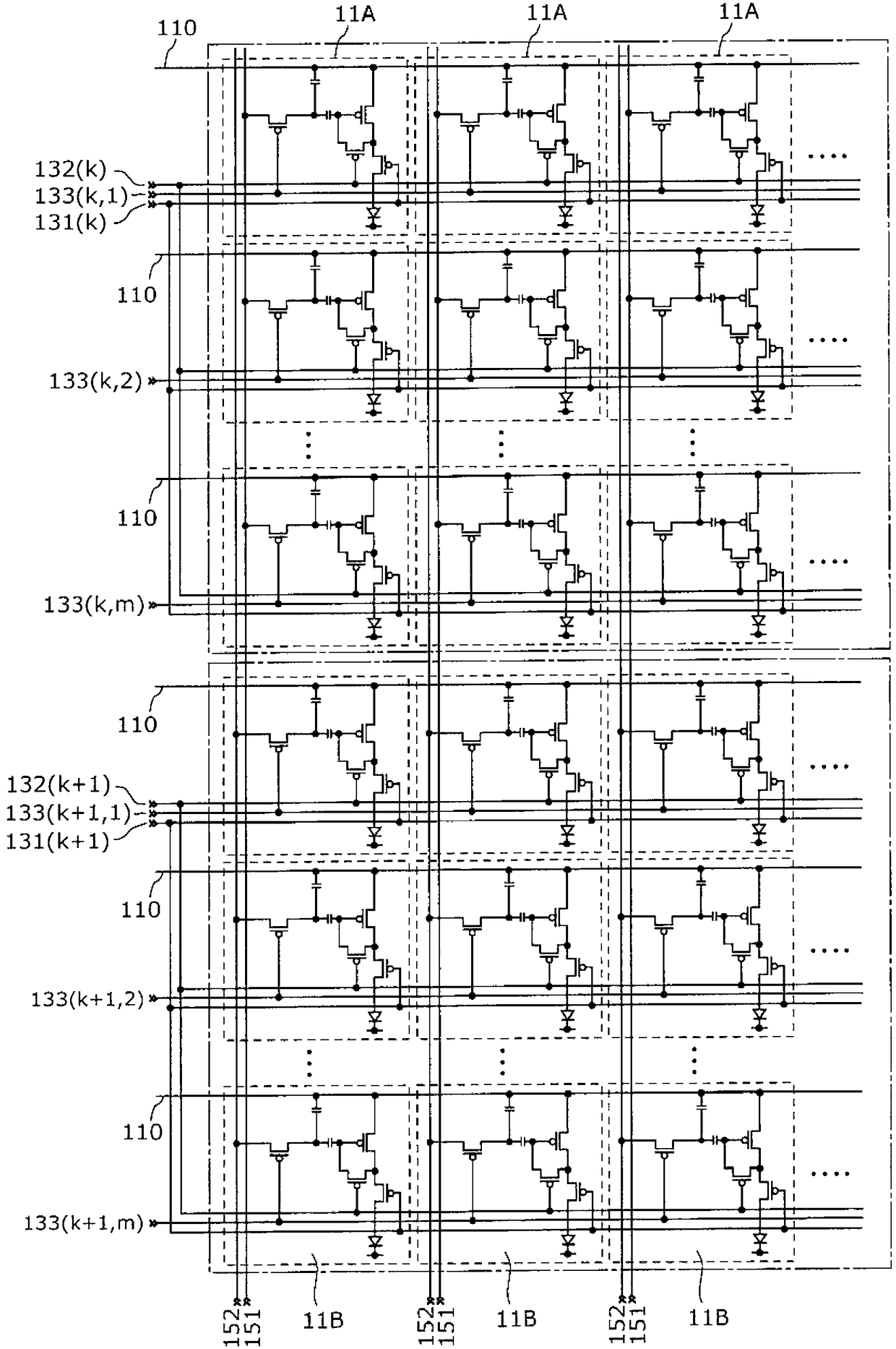 110
11A
11A
11A
132(k)
133(k,1)
131(k)
110
133(k,2)
110
133(k,m)
110
132(k+1)
133(k+1,1)
131(k+1)
110
133(k+1,2)
110
133(k+1,m)
152
151
11B
152
151
11B
152
151
11B